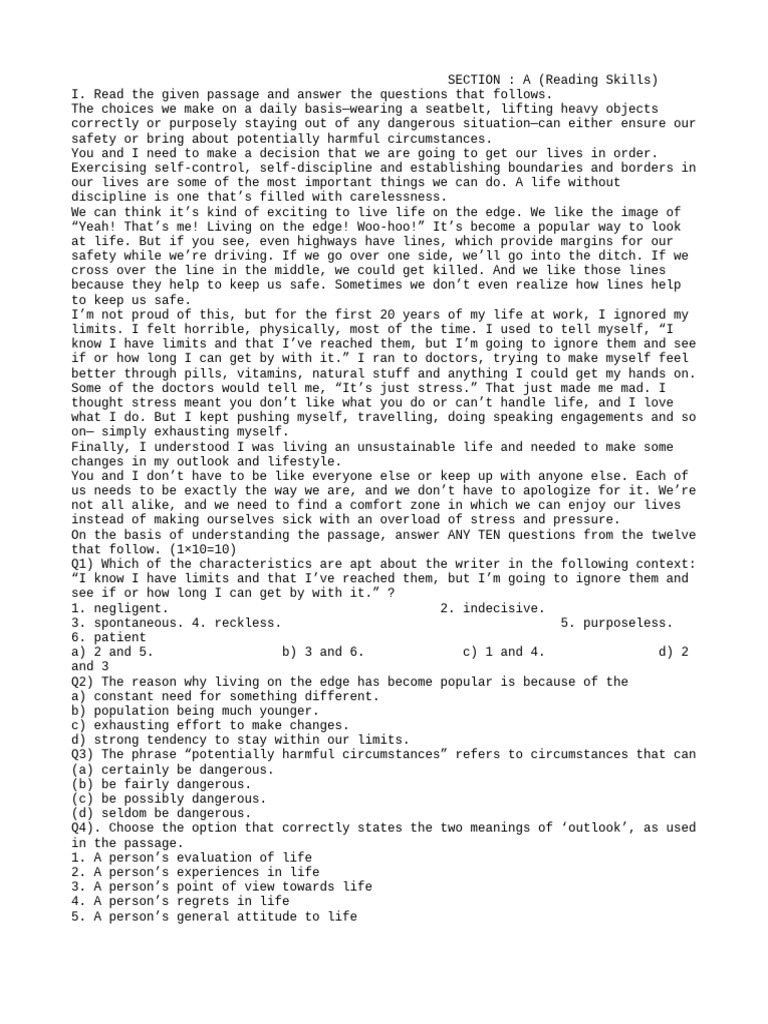 SECTION : A (Reading Skills)
I. Read the given passage and answer the questions that follows.
The choices we make on a daily basis—wearing a seatbelt, lifting heavy objects correctly or purposely staying out of any dangerous situation—can either ensure our safety or bring about potentially harmful circumstances.
You and I need to make a decision that we are going to get our lives in order. Exercising self-control, self-discipline and establishing boundaries and borders in our lives are some of the most important things we can do. A life without discipline is one that's filled with carelessness.
We can think it's kind of exciting to live life on the edge. We like the image of "Yeah! That's me! Living on the edge! Woo-hoo!" It's become a popular way to look at life. But if you see, even highways have lines, which provide margins for our safety while we're driving. If we go over one side, we'll go into the ditch. If we cross over the line in the middle, we could get killed. And we like those lines because they help to keep us safe. Sometimes we don't even realize how lines help to keep us safe.
I'm not proud of this, but for the first 20 years of my life at work, I ignored my limits. I felt horrible, physically, most of the time. I used to tell myself, "I know I have limits and that I've reached them, but I'm going to ignore them and see if or how long I can get by with it." I ran to doctors, trying to make myself feel better through pills, vitamins, natural stuff and anything I could get my hands on. Some of the doctors would tell me, "It's just stress." That just made me mad. I thought stress meant you don't like what you do or can't handle life, and I love what I do. But I kept pushing myself, travelling, doing speaking engagements and so on— simply exhausting myself.
Finally, I understood I was living an unsustainable life and needed to make some changes in my outlook and lifestyle.
You and I don't have to be like everyone else or keep up with anyone else. Each of us needs to be exactly the way we are, and we don't have to apologize for it. We're not all alike, and we need to find a comfort zone in which we can enjoy our lives instead of making ourselves sick with an overload of stress and pressure.
On the basis of understanding the passage, answer ANY TEN questions from the twelve that follow. (1×10=10)
Q1) Which of the characteristics are apt about the writer in the following context: "I know I have limits and that I've reached them, but I'm going to ignore them and see if or how long I can get by with it." ?
1. negligent. 2. indecisive.
3. spontaneous. 4. reckless. 5. purposeless.
6. patient
a) 2 and 5. b) 3 and 6. c) 1 and 4. d) 2 and 3
Q2) The reason why living on the edge has become popular is because of the
a) constant need for something different.
b) population being much younger.
c) exhausting effort to make changes.
d) strong tendency to stay within our limits.
Q3) The phrase "potentially harmful circumstances" refers to circumstances that can
(a) certainly be dangerous.
(b) be fairly dangerous.
(c) be possibly dangerous.
(d) seldom be dangerous.
Q4). Choose the option that correctly states the two meanings of 'outlook', as used in the passage.
1. A person's evaluation of life
2. A person's experiences in life
3. A person's point of view towards life
4. A person's regrets in life
5. A person's general attitude to life